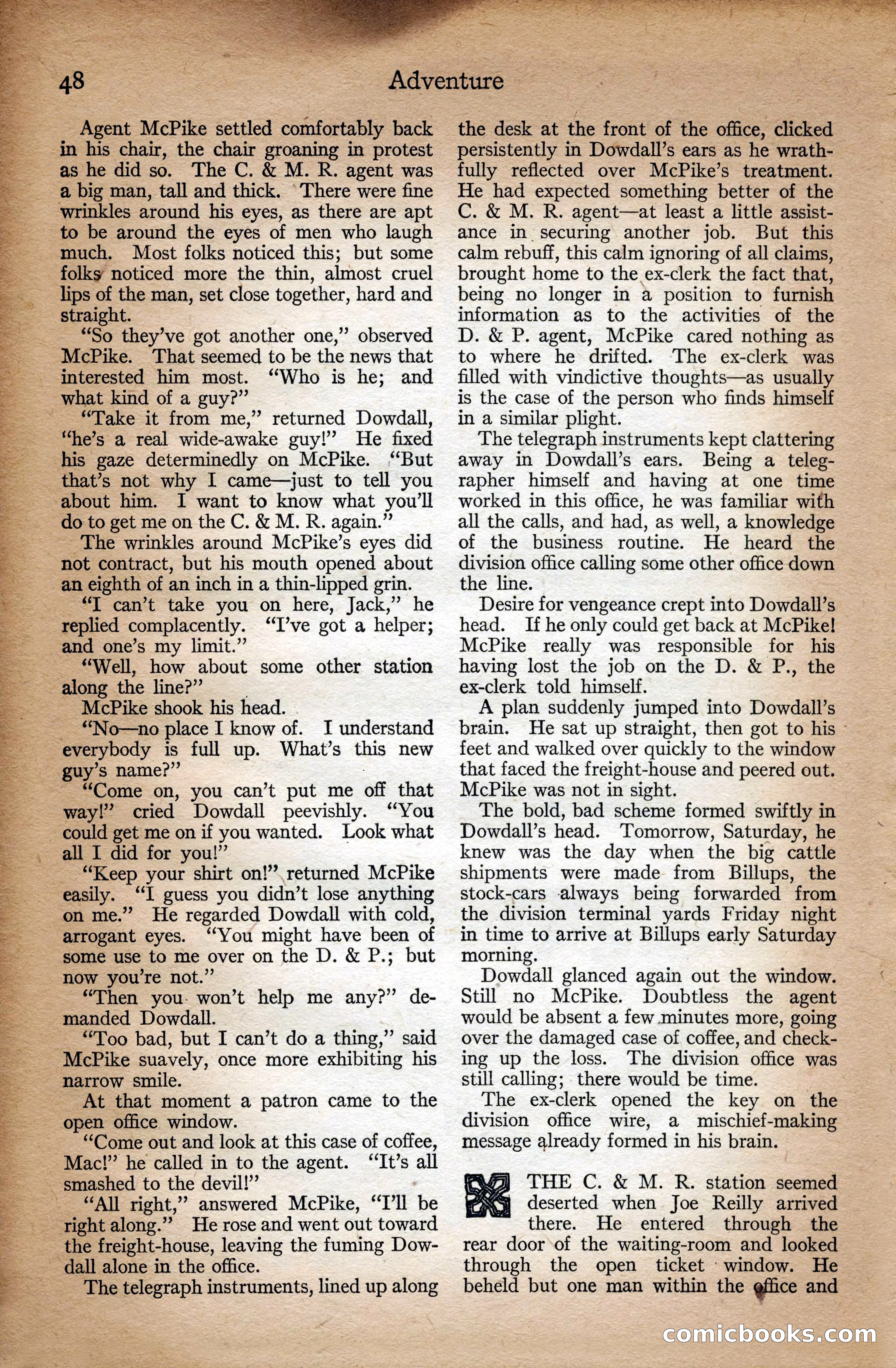 48 Adventure

Agent McPike settled comfortably back in his chair, the chair groaning in protest as he did so. The C. & M. R. agent was a big man, tall and thick. There were fine wrinkles around his eyes, as there are apt to be around the eyes of men who laugh much. Most folks noticed this; but some folks noticed more the thin, almost cruel lips of the man, set close together, hard and straight.

"So they've got another one," observed McPike. That seemed to be the news that interested him most. "Who is he; and what kind of a guy?"

"Take it from me," returned Dowdall, "he's a real wide-awake guy!" He fixed his gaze determinedly on McPike. "But that's not why I came—just to tell you about him. I want to know what you'll do to get me on the C. & M. R. again."

The wrinkles around McPike's eyes did not contract, but his mouth opened about an eighth of an inch in a thin-lipped grin.

"I can't take you on here, Jack," he replied complacently. "I've got a helper; and one's my limit."

"Well, how about some other station along the line?"

McPike shook his head.

"No—no place I know of. I understand everybody is full up. What's this new guy's name?"

"Come on, you can't put me off that way!" cried Dowdall peevishly. "You could get me on if you wanted. Look what all I did for you!"

"Keep your shirt on!" returned McPike easily. "I guess you didn't lose anything on me." He regarded Dowdall with cold, arrogant eyes. "You might have been of some use to me over on the D. & P.; but now you're not."

"Then you won't help me any?" demanded Dowdall.

"Too bad, but I can't do a thing," said McPike suavely, once more exhibiting his narrow smile.

At that moment a patron came to the open office window.

"Come out and look at this case of coffee, Mac!" he called in to the agent. "It's all smashed to the devil!"

"All right," answered McPike, "I'll be right along." He rose and went out toward the freight-house, leaving the fuming Dowdall alone in the office.

The telegraph instruments, lined up along the desk at the front of the office, clicked persistently in Dowdall's ears as he wrathfully reflected over McPike's treatment. He had expected something better of the C. & M. R. agent—at least a little assistance in securing another job. But this calm rebuff, this calm ignoring of all claims, brought home to the ex-clerk the fact that, being no longer in a position to furnish information as to the activities of the D. & P. agent, McPike cared nothing as to where he drifted. The ex-clerk was filled with vindictive thoughts—as usually is the case of the person who finds himself in a similar plight.

The telegraph instruments kept clattering away in Dowdall's ears. Being a telegrapher himself and having at one time worked in this office, he was familiar with all the calls, and had, as well, a knowledge of the business routine. He heard the division office calling some other office down the line.

Desire for vengeance crept into Dowdall's head. If he only could get back at McPike! McPike really was responsible for his having lost the job on the D. & P., the ex-clerk told himself.

A plan suddenly jumped into Dowdall's brain. He sat up straight, then got to his feet and walked over quickly to the window that faced the freight-house and peered out. McPike was not in sight.

The bold, bad scheme formed swiftly in Dowdall's head. Tomorrow, Saturday, he knew was the day when the big cattle shipments were made from Billups, the stock-cars always being forwarded from the division terminal yards Friday night in time to arrive at Billups early Saturday morning.

Dowdall glanced again out the window. Still no McPike. Doubtless the agent would be absent a few minutes more, going over the damaged case of coffee, and checking up the loss. The division office was still calling; there would be time.

The ex-clerk opened the key on the division office wire, a mischief-making message already formed in his brain.

THE C. & M. R. station seemed deserted when Joe Reilly arrived there. He entered through the rear door of the waiting-room and looked through the open ticket window. He beheld but one man within the office and

comicbooks.com